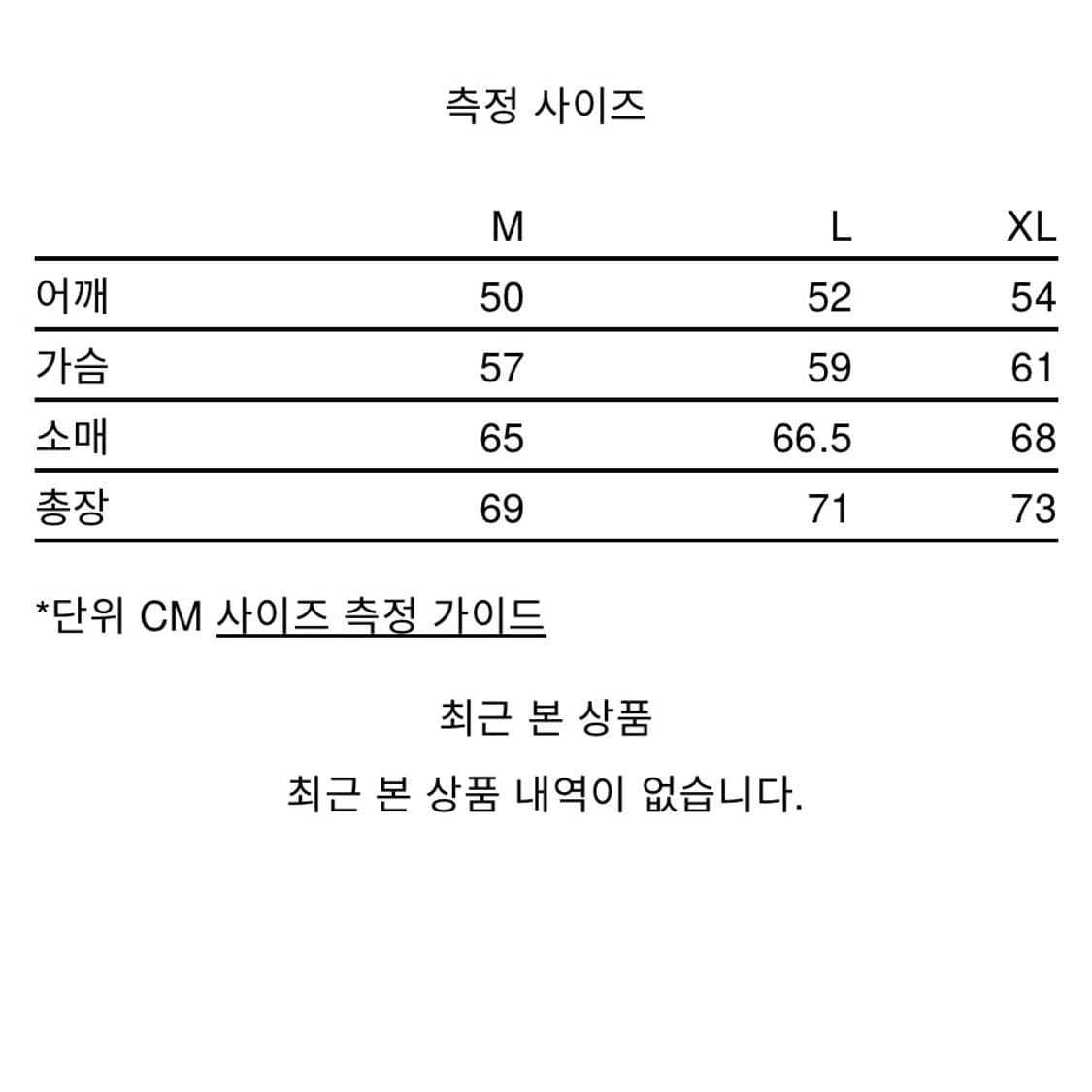 측정 사이즈

| | M | L | XL |
|---|---|---|---|
| 어깨 | 50 | 52 | 54 |
| 가슴 | 57 | 59 | 61 |
| 소매 | 65 | 66.5 | 68 |
| 총장 | 69 | 71 | 73 |

*단위 CM 사이즈 측정 가이드

최근 본 상품

최근 본 상품 내역이 없습니다.